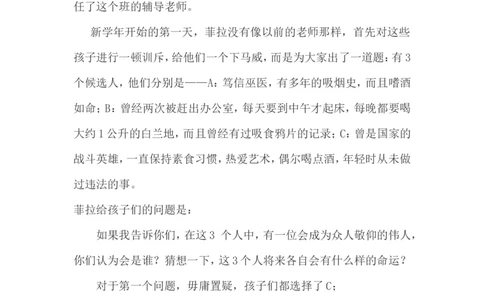 任了这个班的辅导老师。

新学年开始的第一天，菲拉没有像以前的老师那样，首先对这些孩子进行一顿训斥，给他们一个下马威，而是为大家出了一道题：有3个候选人，他们分别是——A：笃信巫医，有多年的吸烟史，而且嗜酒如命；B：曾经两次被赶出办公室，每天要到中午才起床，每晚都要喝大约1公升的白兰地，而且曾经有过吸食鸦片的记录；C：曾是国家的战斗英雄，一直保持素食习惯，热爱艺术，偶尔喝点酒，年轻时从未做过违法的事。

菲拉给孩子们的问题是：

如果我告诉你们，在这3 个人中，有一位会成为众人敬仰的伟人，你们认为会是谁？猜想一下，这3个人将来各自会有什么样的命运？

对于第一个问题，毋庸置疑，孩子们都选择了C；